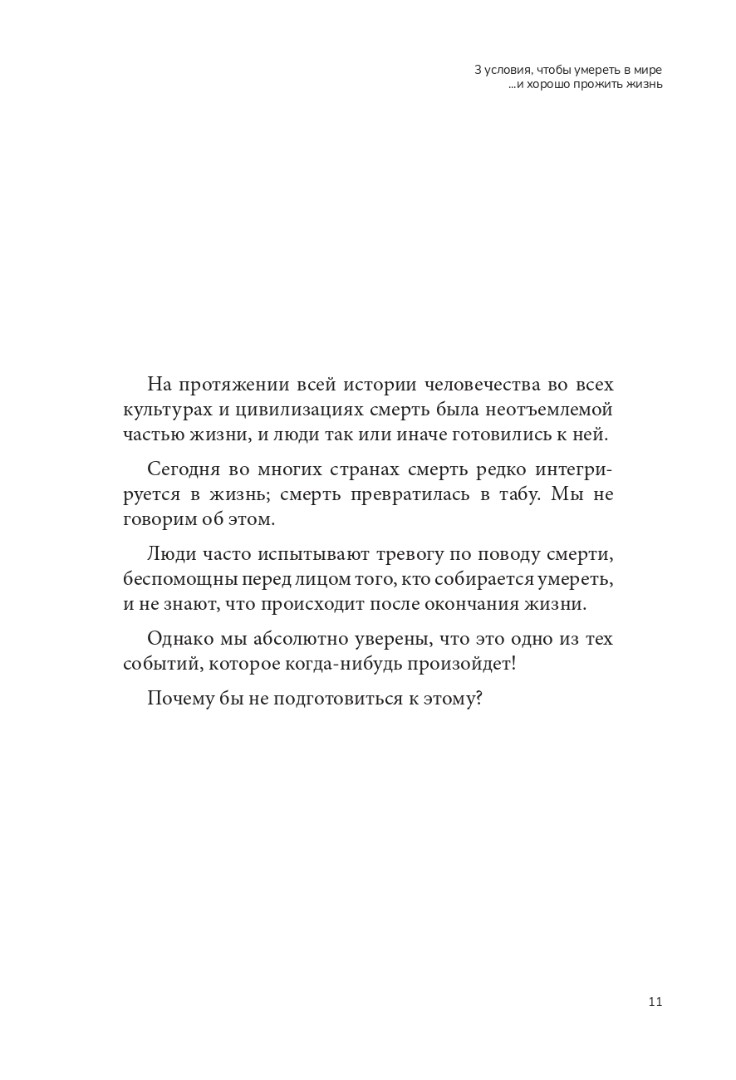 3 условия, чтобы умереть в мире
...и хорошо прожить жизнь

На протяжении всей истории человечества во всех культурах и цивилизациях смерть была неотъемлемой частью жизни, и люди так или иначе готовились к ней.

Сегодня во многих странах смерть редко интегрируется в жизнь; смерть превратилась в табу. Мы не говорим об этом.

Люди часто испытывают тревогу по поводу смерти, беспомощны перед лицом того, кто собирается умереть, и не знают, что происходит после окончания жизни.

Однако мы абсолютно уверены, что это одно из тех событий, которое когда-нибудь произойдет!

Почему бы не подготовиться к этому?

11